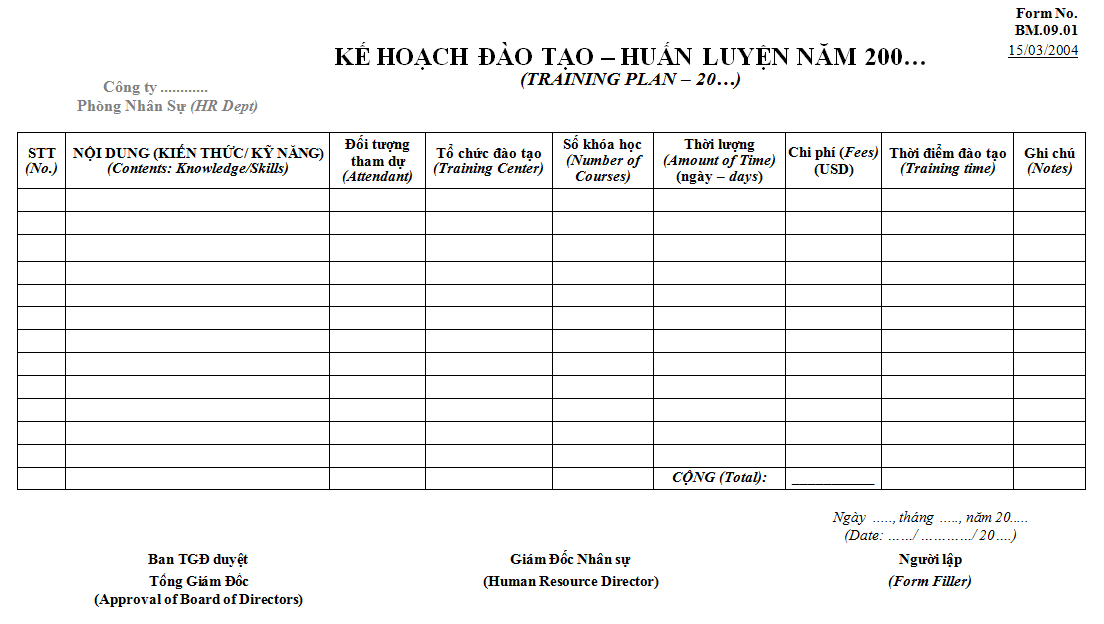 Form No.
BM.09.01
15/03/2004

KẾ HOẠCH ĐÀO TẠO – HUẤN LUYỆN NĂM 200…
(TRAINING PLAN – 20…)

Công ty ............
Phòng Nhân Sự (HR Dept)

| STT (No.) | NỘI DUNG (KIẾN THỨC/ KỸ NĂNG) (Contents: Knowledge/Skills) | Đối tượng tham dự (Attendant) | Tổ chức đào tạo (Training Center) | Số khóa học (Number of Courses) | Thời lượng (Amount of Time) (ngày – days) | Chi phí (Fees) (USD) | Thời điểm đào tạo (Training time) | Ghi chú (Notes) |
|---|---|---|---|---|---|---|---|---|
| | | | | | | | | |
| | | | | | | | | |
| | | | | | | | | |
| | | | | | | | | |
| | | | | | | | | |
| | | | | | | | | |
| | | | | | | | | |
| | | | | | | | | |
| | | | | | | | | |
| | | | | | | | | |
| | | | | | | | | |
| | | | | | | | | |
| | | | | | CỘNG (Total): | ___________ | | |

Ngày ….., tháng ….., năm 20…..
(Date: ……/ …………/ 20….)

Ban TGĐ duyệt
Tổng Giám Đốc
(Approval of Board of Directors)

Giám Đốc Nhân sự
(Human Resource Director)

Người lập
(Form Filler)